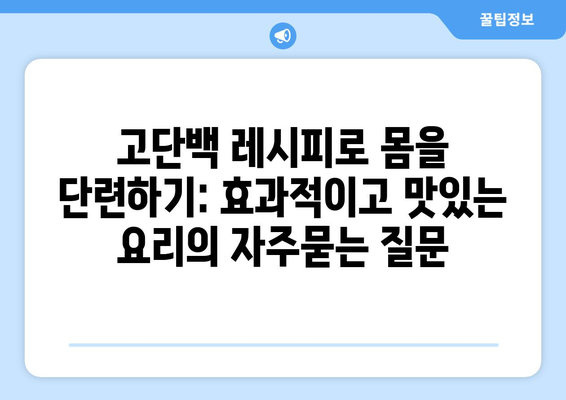 꿀팁정보

고단백 레시피로 몸을 단련하기: 효과적이고 맛있는 요리의 자주묻는 질문